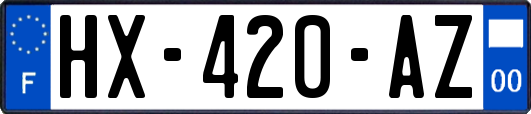 F
HX-420-AZ
00